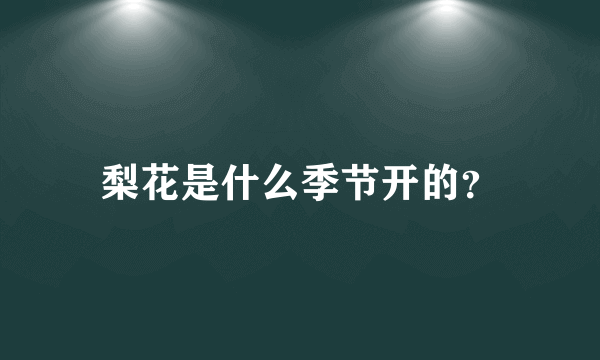 梨花是什么季节开的?